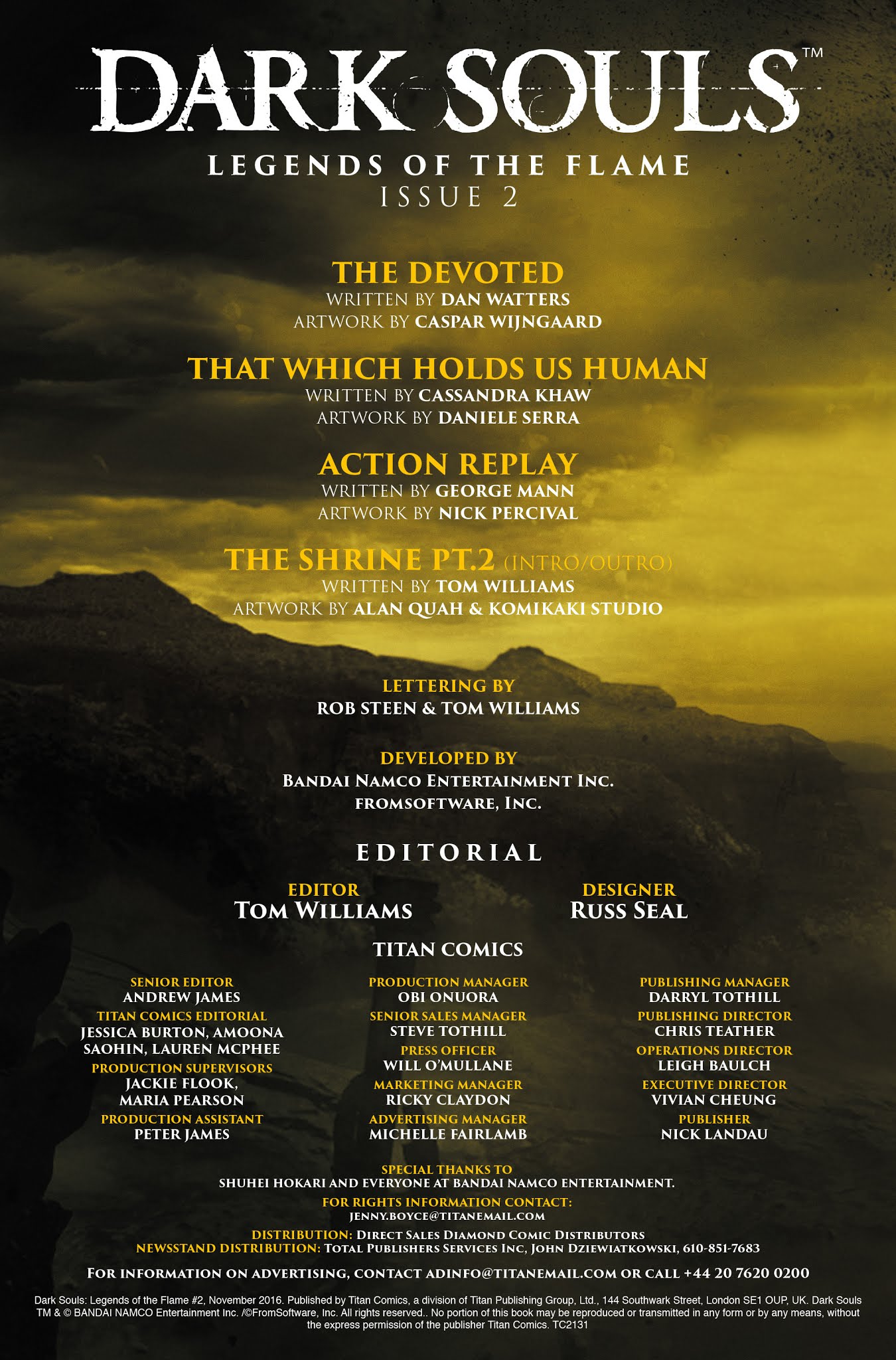 DARK SOULS™

LEGENDS OF THE FLAME
ISSUE 2

THE DEVOTED
WRITTEN BY DAN WATTERS
ARTWORK BY CASPAR WIJNGAARD

THAT WHICH HOLDS US HUMAN
WRITTEN BY CASSANDRA KHAW
ARTWORK BY DANIELE SERRA

ACTION REPLAY
WRITTEN BY GEORGE MANN
ARTWORK BY NICK PERCIVAL

THE SHRINE PT.2 (INTRO/OUTRO)
WRITTEN BY TOM WILLIAMS
ARTWORK BY ALAN QUAH & KOMIKAKI STUDIO

LETTERING BY
ROB STEEN & TOM WILLIAMS

DEVELOPED BY
BANDAI NAMCO ENTERTAINMENT INC.
FROMSOFTWARE, INC.

EDITORIAL

EDITOR
TOM WILLIAMS

DESIGNER
RUSS SEAL

TITAN COMICS

SENIOR EDITOR
ANDREW JAMES
TITAN COMICS EDITORIAL
JESSICA BURTON, AMOONA SAOHIN, LAUREN MCPHEE
PRODUCTION SUPERVISORS
JACKIE FLOOK, MARIA PEARSON
PRODUCTION ASSISTANT
PETER JAMES

PRODUCTION MANAGER
OBI ONUORA
SENIOR SALES MANAGER
STEVE TOTHILL
PRESS OFFICER
WILL O'MULLANE
MARKETING MANAGER
RICKY CLAYDON
ADVERTISING MANAGER
MICHELLE FAIRLAMB

PUBLISHING MANAGER
DARRYL TOTHILL
PUBLISHING DIRECTOR
CHRIS TEATHER
OPERATIONS DIRECTOR
LEIGH BAULCH
EXECUTIVE DIRECTOR
VIVIAN CHEUNG
PUBLISHER
NICK LANDAU

SPECIAL THANKS TO
SHUHEI HOKARI AND EVERYONE AT BANDAI NAMCO ENTERTAINMENT.

FOR RIGHTS INFORMATION CONTACT:
JENNY.BOYCE@TITANEMAIL.COM

DISTRIBUTION: DIRECT SALES DIAMOND COMIC DISTRIBUTORS
NEWSSTAND DISTRIBUTION: TOTAL PUBLISHERS SERVICES INC, JOHN DZIEWIATKOWSKI, 610-851-7683

FOR INFORMATION ON ADVERTISING, CONTACT ADINFO@TITANEMAIL.COM OR CALL +44 20 7620 0200

Dark Souls: Legends of the Flame #2, November 2016. Published by Titan Comics, a division of Titan Publishing Group, Ltd., 144 Southwark Street, London SE1 OUP, UK. Dark Souls TM & © BANDAI NAMCO Entertainment Inc. /©FromSoftware, Inc. All rights reserved.. No portion of this book may be reproduced or transmitted in any form or by any means, without the express permission of the publisher Titan Comics. TC2131